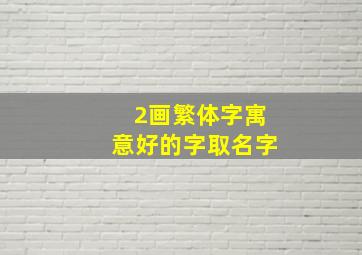 2画繁体字寓意好的字取名字